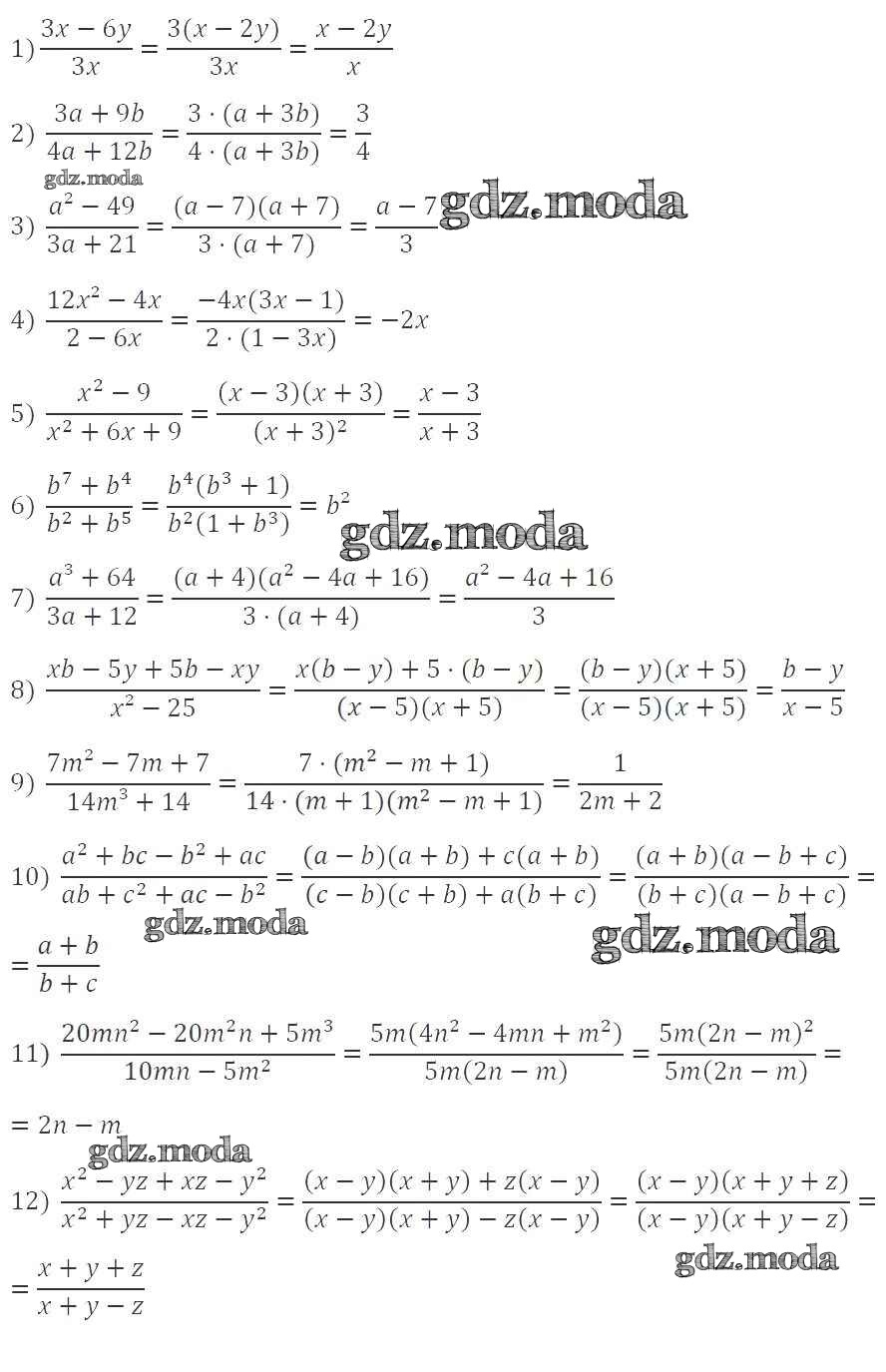 1) $\frac{3x-6y}{3x}=\frac{3(x-2y)}{3x}=\frac{x-2y}{x}$

2) $\frac{3a+9b}{4a+12b}=\frac{3\cdot(a+3b)}{4\cdot(a+3b)}=\frac{3}{4}$

gdz.moda

3) $\frac{a^2-49}{3a+21}=\frac{(a-7)(a+7)}{3\cdot(a+7)}=\frac{a-7}{3}$ gdz.moda

4) $\frac{12x^2-4x}{2-6x}=\frac{-4x(3x-1)}{2\cdot(1-3x)}=-2x$

5) $\frac{x^2-9}{x^2+6x+9}=\frac{(x-3)(x+3)}{(x+3)^2}=\frac{x-3}{x+3}$

6) $\frac{b^7+b^4}{b^2+b^5}=\frac{b^4(b^3+1)}{b^2(1+b^3)}=b^2$

gdz.moda

7) $\frac{a^3+64}{3a+12}=\frac{(a+4)(a^2-4a+16)}{3\cdot(a+4)}=\frac{a^2-4a+16}{3}$

8) $\frac{xb-5y+5b-xy}{x^2-25}=\frac{x(b-y)+5\cdot(b-y)}{(x-5)(x+5)}=\frac{(b-y)(x+5)}{(x-5)(x+5)}=\frac{b-y}{x-5}$

9) $\frac{7m^2-7m+7}{14m^3+14}=\frac{7\cdot(m^2-m+1)}{14\cdot(m+1)(m^2-m+1)}=\frac{1}{2m+2}$

10) $\frac{a^2+bc-b^2+ac}{ab+c^2+ac-b^2}=\frac{(a-b)(a+b)+c(a+b)}{(c-b)(c+b)+a(b+c)}=\frac{(a+b)(a-b+c)}{(b+c)(a-b+c)}=$

gdz.moda gdz.moda

$=\frac{a+b}{b+c}$

11) $\frac{20mn^2-20m^2n+5m^3}{10mn-5m^2}=\frac{5m(4n^2-4mn+m^2)}{5m(2n-m)}=\frac{5m(2n-m)^2}{5m(2n-m)}=$

$=2n-m$

gdz.moda

12) $\frac{x^2-yz+xz-y^2}{x^2+yz-xz-y^2}=\frac{(x-y)(x+y)+z(x-y)}{(x-y)(x+y)-z(x-y)}=\frac{(x-y)(x+y+z)}{(x-y)(x+y-z)}=$

gdz.moda

$=\frac{x+y+z}{x+y-z}$